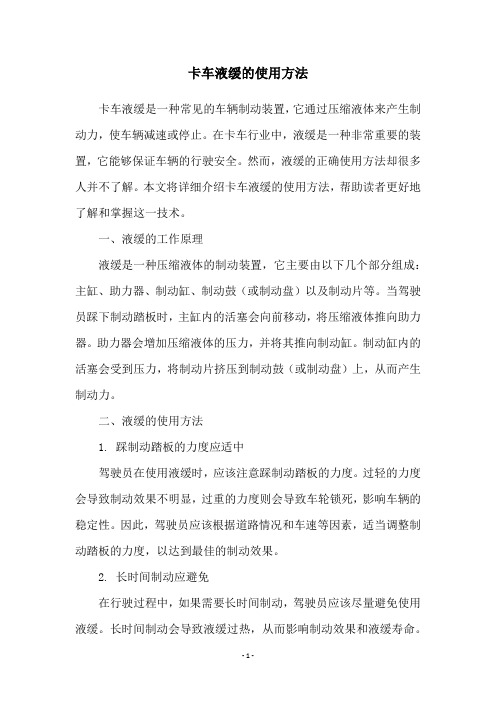 卡车液缓的使用方法

卡车液缓是一种常见的车辆制动装置，它通过压缩液体来产生制动力，使车辆减速或停止。在卡车行业中，液缓是一种非常重要的装置，它能够保证车辆的行驶安全。然而，液缓的正确使用方法却很多人并不了解。本文将详细介绍卡车液缓的使用方法，帮助读者更好地了解和掌握这一技术。

一、液缓的工作原理

液缓是一种压缩液体的制动装置，它主要由以下几个部分组成：主缸、助力器、制动缸、制动鼓（或制动盘）以及制动片等。当驾驶员踩下制动踏板时，主缸内的活塞会向前移动，将压缩液体推向助力器。助力器会增加压缩液体的压力，并将其推向制动缸。制动缸内的活塞会受到压力，将制动片挤压到制动鼓（或制动盘）上，从而产生制动力。

二、液缓的使用方法

1. 踩制动踏板的力度应适中

驾驶员在使用液缓时，应该注意踩制动踏板的力度。过轻的力度会导致制动效果不明显，过重的力度则会导致车轮锁死，影响车辆的稳定性。因此，驾驶员应该根据道路情况和车速等因素，适当调整制动踏板的力度，以达到最佳的制动效果。

2. 长时间制动应避免

在行驶过程中，如果需要长时间制动，驾驶员应该尽量避免使用液缓。长时间制动会导致液缓过热，从而影响制动效果和液缓寿命。

- 1 -